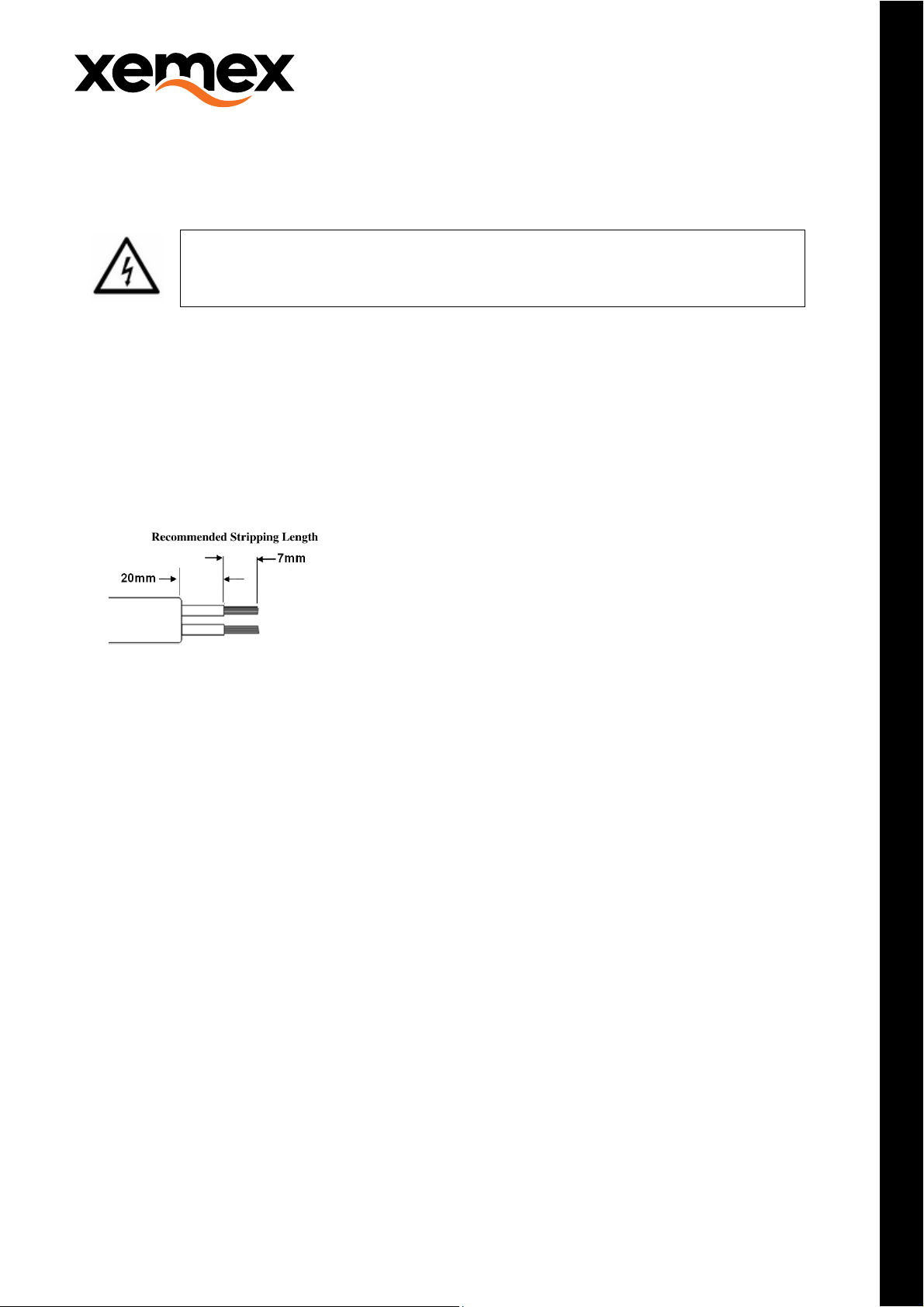 xemex

Recommended Stripping Length

20mm

7mm